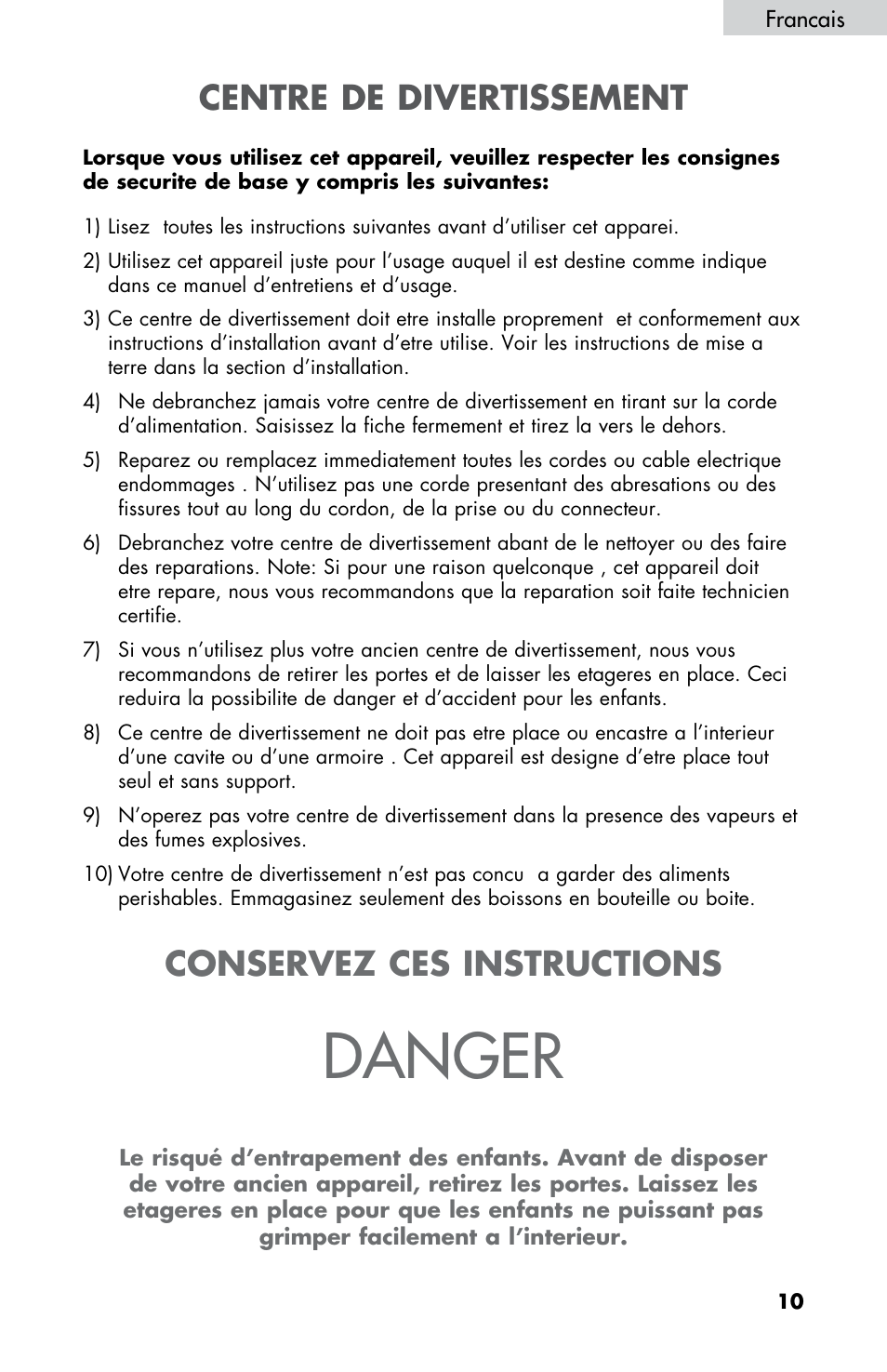 Francais

CENTRE DE DIVERTISSEMENT

Lorsque vous utilisez cet appareil, veuillez respecter les consignes de securite de base y compris les suivantes:

1) Lisez toutes les instructions suivantes avant d'utiliser cet apparei.

2) Utilisez cet appareil juste pour l'usage auquel il est destine comme indique dans ce manuel d'entretiens et d'usage.

3) Ce centre de divertissement doit etre installe proprement et conformement aux instructions d'installation avant d'etre utilise. Voir les instructions de mise a terre dans la section d'installation.

4) Ne debranchez jamais votre centre de divertissement en tirant sur la corde d'alimentation. Saisissez la fiche fermement et tirez la vers le dehors.

5) Reparez ou remplacez immediatement toutes les cordes ou cable electrique endommages . N'utilisez pas une corde presentant des abresations ou des fissures tout au long du cordon, de la prise ou du connecteur.

6) Debranchez votre centre de divertissement abant de le nettoyer ou des faire des reparations. Note: Si pour une raison quelconque , cet appareil doit etre repare, nous vous recommandons que la reparation soit faite technicien certifie.

7) Si vous n'utilisez plus votre ancien centre de divertissement, nous vous recommandons de retirer les portes et de laisser les etageres en place. Ceci reduira la possibilite de danger et d'accident pour les enfants.

8) Ce centre de divertissement ne doit pas etre place ou encastre a l'interieur d'une cavite ou d'une armoire . Cet appareil est designe d'etre place tout seul et sans support.

9) N'operez pas votre centre de divertissement dans la presence des vapeurs et des fumes explosives.

10) Votre centre de divertissement n'est pas concu a garder des aliments perishables. Emmagasinez seulement des boissons en bouteille ou boite.

CONSERVEZ CES INSTRUCTIONS

DANGER

Le risqué d'entrapement des enfants. Avant de disposer de votre ancien appareil, retirez les portes. Laissez les etageres en place pour que les enfants ne puissant pas grimper facilement a l'interieur.

10